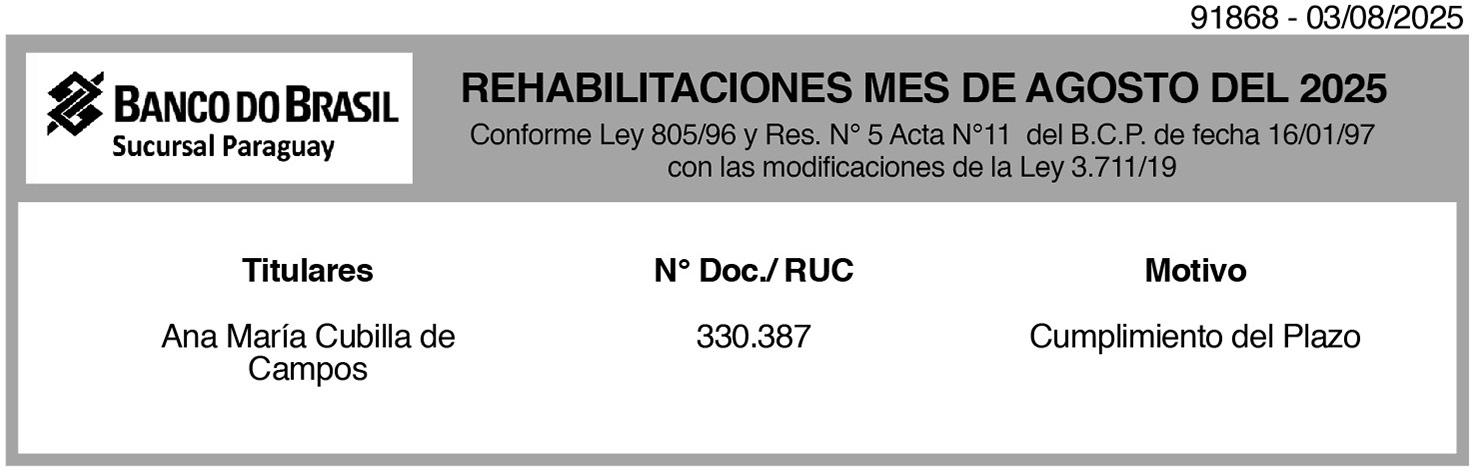 91868 - 03/08/2025

BANCO DO BRASIL
Sucursal Paraguay

REHABILITACIONES MES DE AGOSTO DEL 2025

Conforme Ley 805/96 y Res. N° 5 Acta N°11 del B.C.P. de fecha 16/01/97 con las modificaciones de la Ley 3.711/19

| Titulares | N° Doc./ RUC | Motivo |
|---|---|---|
| Ana María Cubilla de Campos | 330.387 | Cumplimiento del Plazo |